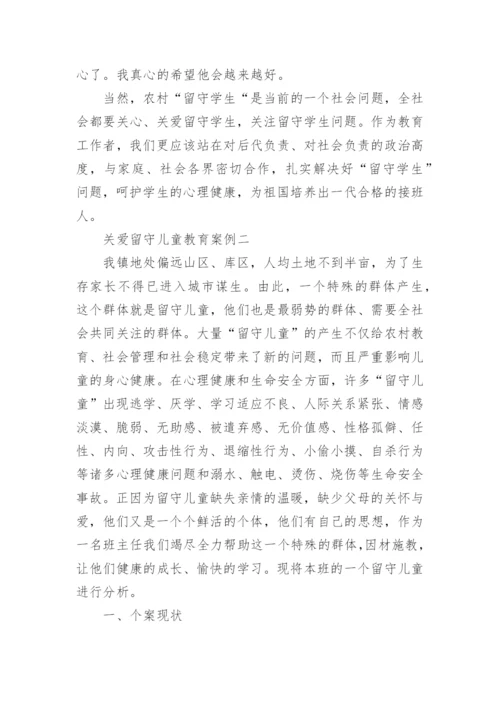 心了。我真心的希望他会越来越好。

当然，农村“留守学生“是当前的一个社会问题，全社会都要关心、关爱留守学生，关注留守学生问题。作为教育工作者，我们更应该站在对后代负责、对社会负责的政治高度，与家庭、社会各界密切合作，扎实解决好“留守学生”问题，呵护学生的心理健康，为祖国培养出一代合格的接班人。

关爱留守儿童教育案例二

我镇地处偏远山区、库区，人均土地不到半亩，为了生存家长不得已进入城市谋生。由此，一个特殊的群体产生，这个群体就是留守儿童，他们也是最弱势的群体、需要全社会共同关注的群体。大量“留守儿童”的产生不仅给农村教育、社会管理和社会稳定带来了新的问题，而且严重影响儿童的身心健康。在心理健康和生命安全方面，许多“留守儿童”出现逃学、厌学、学习适应不良、人际关系紧张、情感淡漠、脆弱、无助感、被遗弃感、无价值感、性格孤僻、任性、内向、攻击性行为、退缩性行为、小偷小摸、自杀行为等诸多心理健康问题和溺水、触电、烫伤、烧伤等生命安全事故。正因为留守儿童缺失亲情的温暖，缺少父母的关怀与爱，他们又是一个个鲜活的个体，他们有自己的思想，作为一名班主任我们竭尽全力帮助这一个特殊的群体,因材施教，让他们健康的成长、愉快的学习。现将本班的一个留守儿童进行分析。

一、个案现状